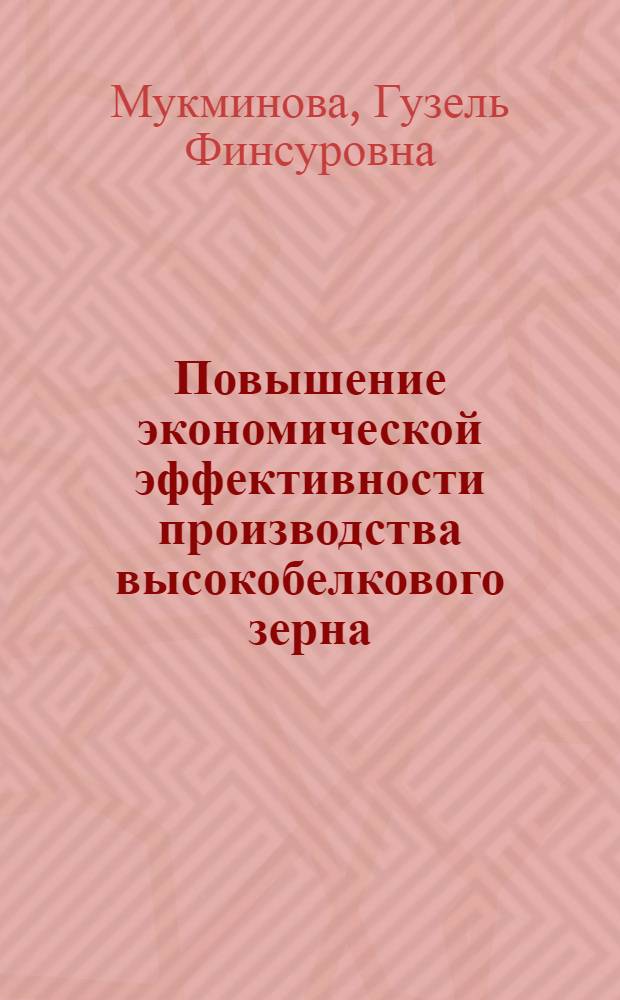 Мукминова, Гузель Финсуровна

Повышение экономической эффективности производства высокобелкового зерна